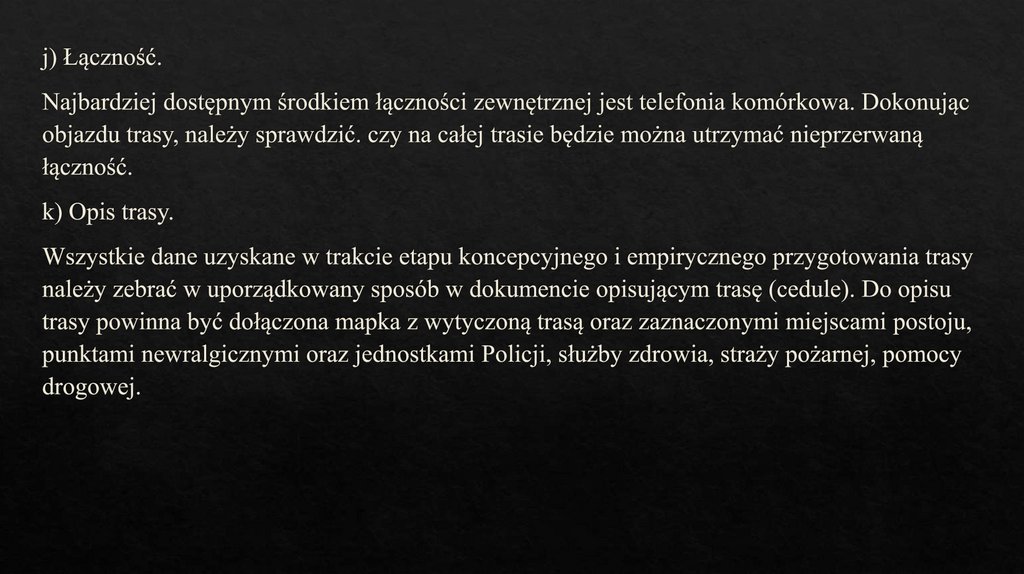 j) Łączność.

Najbardziej dostępnym środkiem łączności zewnętrznej jest telefonia komórkowa. Dokonując objazdu trasy, należy sprawdzić. czy na całej trasie będzie można utrzymać nieprzerwaną łączność.

k) Opis trasy.

Wszystkie dane uzyskane w trakcie etapu koncepcyjnego i empirycznego przygotowania trasy należy zebrać w uporządkowany sposób w dokumencie opisującym trasę (cedule). Do opisu trasy powinna być dołączona mapka z wytyczoną trasą oraz zaznaczonymi miejscami postoju, punktami newralgicznymi oraz jednostkami Policji, służby zdrowia, straży pożarnej, pomocy drogowej.